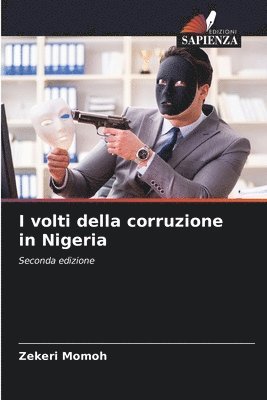 EDIZIONI
SAPIENZA

I volti della corruzione in Nigeria

Seconda edizione

Zekeri Momoh